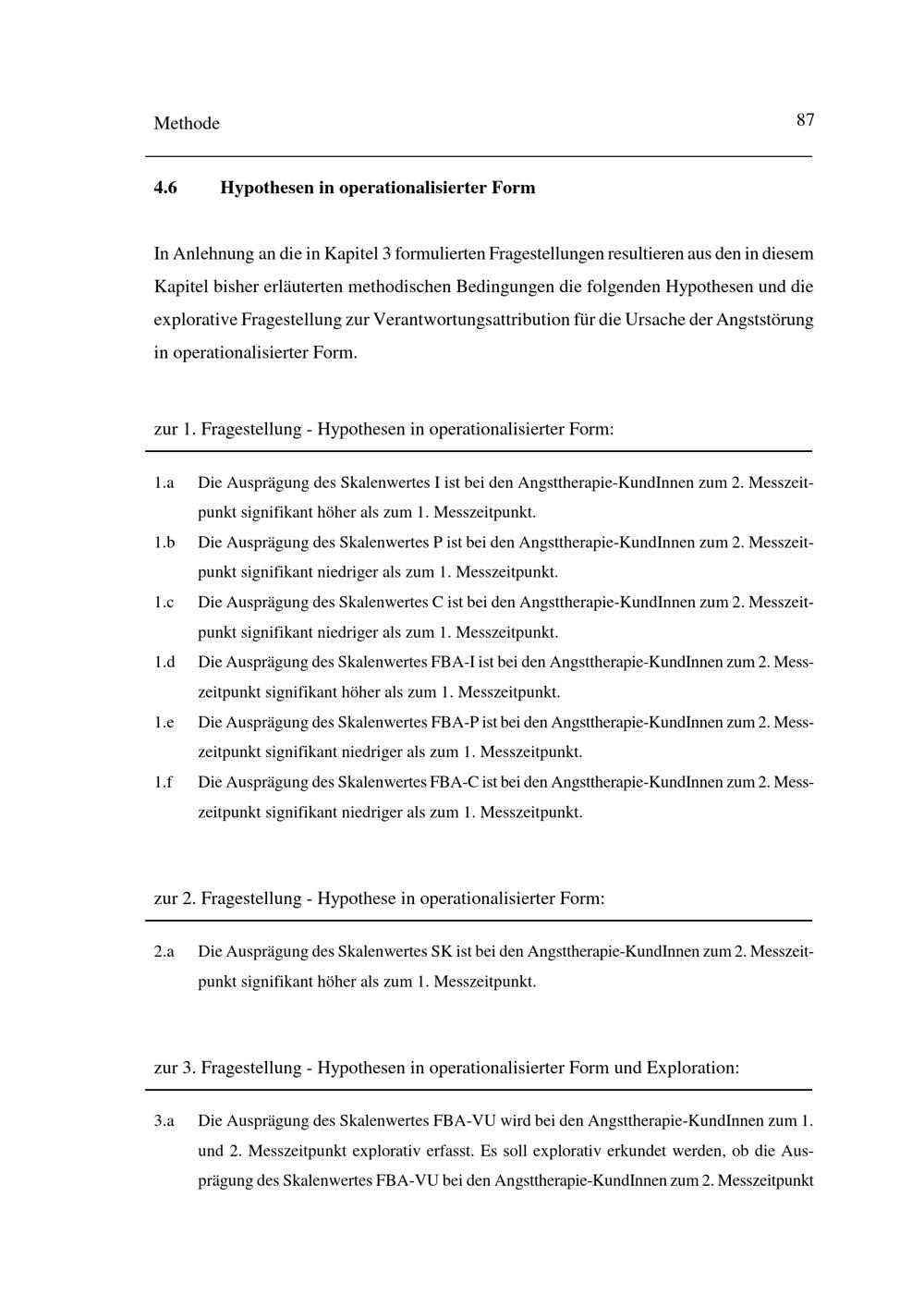 Methode 87

4.6 Hypothesen in operationalisierter Form

In Anlehnung an die in Kapitel 3 formulierten Fragestellungen resultieren aus den in diesem Kapitel bisher erläuterten methodischen Bedingungen die folgenden Hypothesen und die explorative Fragestellung zur Verantwortungsattribution für die Ursache der Angststörung in operationalisierter Form.

zur 1. Fragestellung - Hypothesen in operationalisierter Form:

1.a Die Ausprägung des Skalenwertes I ist bei den Angsttherapie-KundInnen zum 2. Messzeitpunkt signifikant höher als zum 1. Messzeitpunkt.

1.b Die Ausprägung des Skalenwertes P ist bei den Angsttherapie-KundInnen zum 2. Messzeitpunkt signifikant niedriger als zum 1. Messzeitpunkt.

1.c Die Ausprägung des Skalenwertes C ist bei den Angsttherapie-KundInnen zum 2. Messzeitpunkt signifikant niedriger als zum 1. Messzeitpunkt.

1.d Die Ausprägung des Skalenwertes FBA-I ist bei den Angsttherapie-KundInnen zum 2. Messzeitpunkt signifikant höher als zum 1. Messzeitpunkt.

1.e Die Ausprägung des Skalenwertes FBA-P ist bei den Angsttherapie-KundInnen zum 2. Messzeitpunkt signifikant niedriger als zum 1. Messzeitpunkt.

1.f Die Ausprägung des Skalenwertes FBA-C ist bei den Angsttherapie-KundInnen zum 2. Messzeitpunkt signifikant niedriger als zum 1. Messzeitpunkt.

zur 2. Fragestellung - Hypothese in operationalisierter Form:

2.a Die Ausprägung des Skalenwertes SK ist bei den Angsttherapie-KundInnen zum 2. Messzeitpunkt signifikant höher als zum 1. Messzeitpunkt.

zur 3. Fragestellung - Hypothesen in operationalisierter Form und Exploration:

3.a Die Ausprägung des Skalenwertes FBA-VU wird bei den Angsttherapie-KundInnen zum 1. und 2. Messzeitpunkt explorativ erfasst. Es soll explorativ erkundet werden, ob die Ausprägung des Skalenwertes FBA-VU bei den Angsttherapie-KundInnen zum 2. Messzeitpunkt